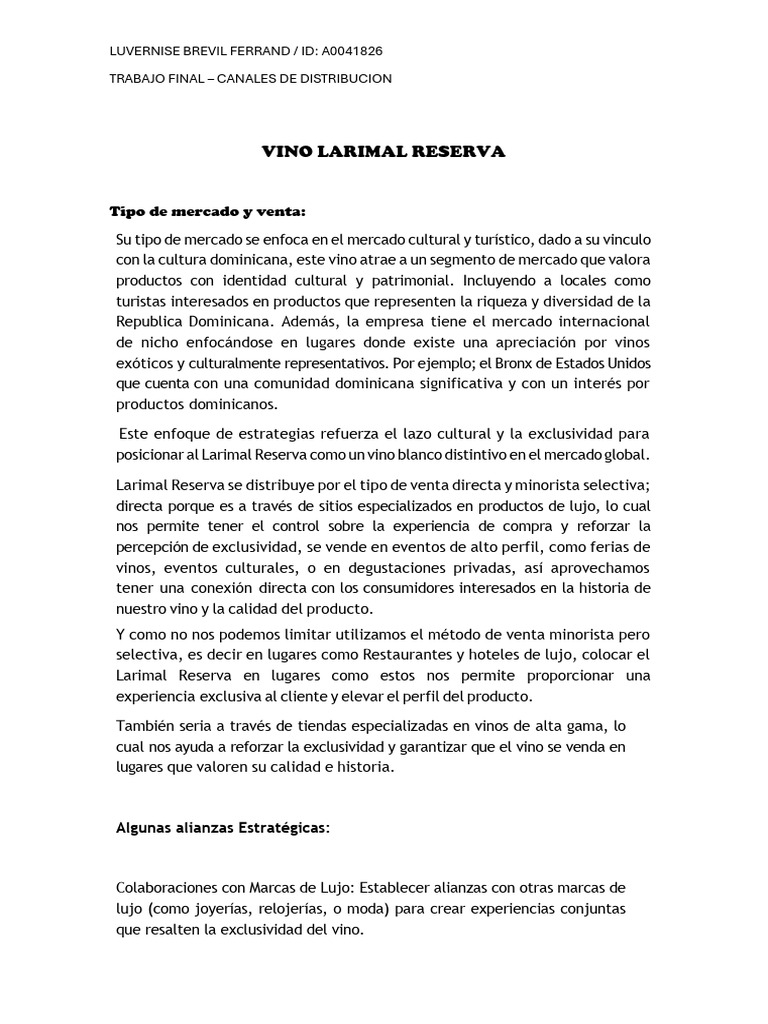 LUVERNISE BREVIL FERRAND / ID: A0041826

TRABAJO FINAL – CANALES DE DISTRIBUCION

VINO LARIMAL RESERVA

Tipo de mercado y venta:

Su tipo de mercado se enfoca en el mercado cultural y turístico, dado a su vinculo con la cultura dominicana, este vino atrae a un segmento de mercado que valora productos con identidad cultural y patrimonial. Incluyendo a locales como turistas interesados en productos que representen la riqueza y diversidad de la Republica Dominicana. Además, la empresa tiene el mercado internacional de nicho enfocándose en lugares donde existe una apreciación por vinos exóticos y culturalmente representativos. Por ejemplo; el Bronx de Estados Unidos que cuenta con una comunidad dominicana significativa y con un interés por productos dominicanos.

Este enfoque de estrategias refuerza el lazo cultural y la exclusividad para posicionar al Larimal Reserva como un vino blanco distintivo en el mercado global.

Larimal Reserva se distribuye por el tipo de venta directa y minorista selectiva; directa porque es a través de sitios especializados en productos de lujo, lo cual nos permite tener el control sobre la experiencia de compra y reforzar la percepción de exclusividad, se vende en eventos de alto perfil, como ferias de vinos, eventos culturales, o en degustaciones privadas, así aprovechamos tener una conexión directa con los consumidores interesados en la historia de nuestro vino y la calidad del producto.

Y como no nos podemos limitar utilizamos el método de venta minorista pero selectiva, es decir en lugares como Restaurantes y hoteles de lujo, colocar el Larimal Reserva en lugares como estos nos permite proporcionar una experiencia exclusiva al cliente y elevar el perfil del producto.

También seria a través de tiendas especializadas en vinos de alta gama, lo cual nos ayuda a reforzar la exclusividad y garantizar que el vino se venda en lugares que valoren su calidad e historia.

Algunas alianzas Estratégicas:

Colaboraciones con Marcas de Lujo: Establecer alianzas con otras marcas de lujo (como joyerías, relojerías, o moda) para crear experiencias conjuntas que resalten la exclusividad del vino.